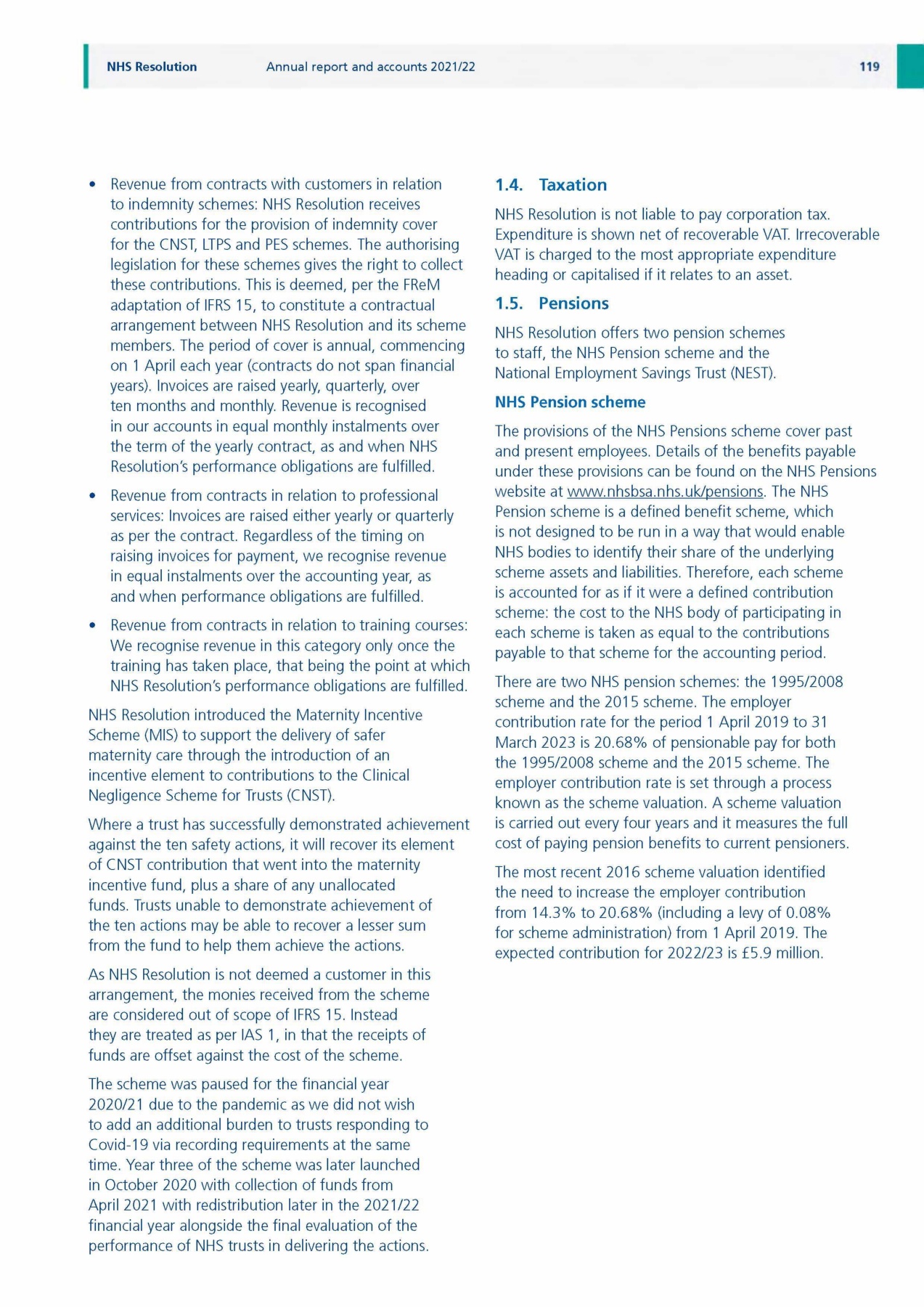 NHS Resolution Annual report and accounts 2021/22 119

• Revenue from contracts with customers in relation to indemnity schemes: NHS Resolution receives contributions for the provision of indemnity cover for the CNST, LTPS and PES schemes. The authorising legislation for these schemes gives the right to collect these contributions. This is deemed, per the FReM adaptation of IFRS 15, to constitute a contractual arrangement between NHS Resolution and its scheme members. The period of cover is annual, commencing on 1 April each year (contracts do not span financial years). Invoices are raised yearly, quarterly, over ten months and monthly. Revenue is recognised in our accounts in equal monthly instalments over the term of the yearly contract, as and when NHS Resolution's performance obligations are fulfilled.

• Revenue from contracts in relation to professional services: Invoices are raised either yearly or quarterly as per the contract. Regardless of the timing on raising invoices for payment, we recognise revenue in equal instalments over the accounting year, as and when performance obligations are fulfilled.

• Revenue from contracts in relation to training courses: We recognise revenue in this category only once the training has taken place, that being the point at which NHS Resolution's performance obligations are fulfilled.

NHS Resolution introduced the Maternity Incentive Scheme (MIS) to support the delivery of safer maternity care through the introduction of an incentive element to contributions to the Clinical Negligence Scheme for Trusts (CNST).

Where a trust has successfully demonstrated achievement against the ten safety actions, it will recover its element of CNST contribution that went into the maternity incentive fund, plus a share of any unallocated funds. Trusts unable to demonstrate achievement of the ten actions may be able to recover a lesser sum from the fund to help them achieve the actions.

As NHS Resolution is not deemed a customer in this arrangement, the monies received from the scheme are considered out of scope of IFRS 15. Instead they are treated as per IAS 1, in that the receipts of funds are offset against the cost of the scheme.

The scheme was paused for the financial year 2020/21 due to the pandemic as we did not wish to add an additional burden to trusts responding to Covid-19 via recording requirements at the same time. Year three of the scheme was later launched in October 2020 with collection of funds from April 2021 with redistribution later in the 2021/22 financial year alongside the final evaluation of the performance of NHS trusts in delivering the actions.

1.4. Taxation

NHS Resolution is not liable to pay corporation tax. Expenditure is shown net of recoverable VAT. Irrecoverable VAT is charged to the most appropriate expenditure heading or capitalised if it relates to an asset.

1.5. Pensions

NHS Resolution offers two pension schemes to staff, the NHS Pension scheme and the National Employment Savings Trust (NEST).

NHS Pension scheme

The provisions of the NHS Pensions scheme cover past and present employees. Details of the benefits payable under these provisions can be found on the NHS Pensions website at www.nhsbsa.nhs.uk/pensions. The NHS Pension scheme is a defined benefit scheme, which is not designed to be run in a way that would enable NHS bodies to identify their share of the underlying scheme assets and liabilities. Therefore, each scheme is accounted for as if it were a defined contribution scheme: the cost to the NHS body of participating in each scheme is taken as equal to the contributions payable to that scheme for the accounting period.

There are two NHS pension schemes: the 1995/2008 scheme and the 2015 scheme. The employer contribution rate for the period 1 April 2019 to 31 March 2023 is 20.68% of pensionable pay for both the 1995/2008 scheme and the 2015 scheme. The employer contribution rate is set through a process known as the scheme valuation. A scheme valuation is carried out every four years and it measures the full cost of paying pension benefits to current pensioners.

The most recent 2016 scheme valuation identified the need to increase the employer contribution from 14.3% to 20.68% (including a levy of 0.08% for scheme administration) from 1 April 2019. The expected contribution for 2022/23 is £5.9 million.